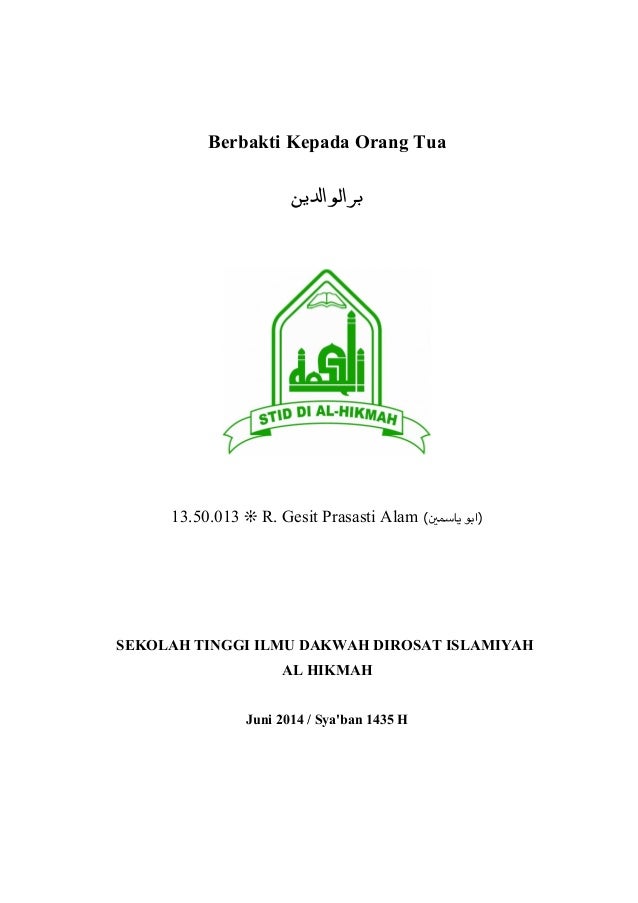 Berbakti Kepada Orang Tua

برالوالدين

الحكمة

STID DI AL-HIKMAH

13.50.013 ❊ R. Gesit Prasasti Alam (ابو ياسمين)

SEKOLAH TINGGI ILMU DAKWAH DIROSAT ISLAMIYAH
AL HIKMAH

Juni 2014 / Sya'ban 1435 H